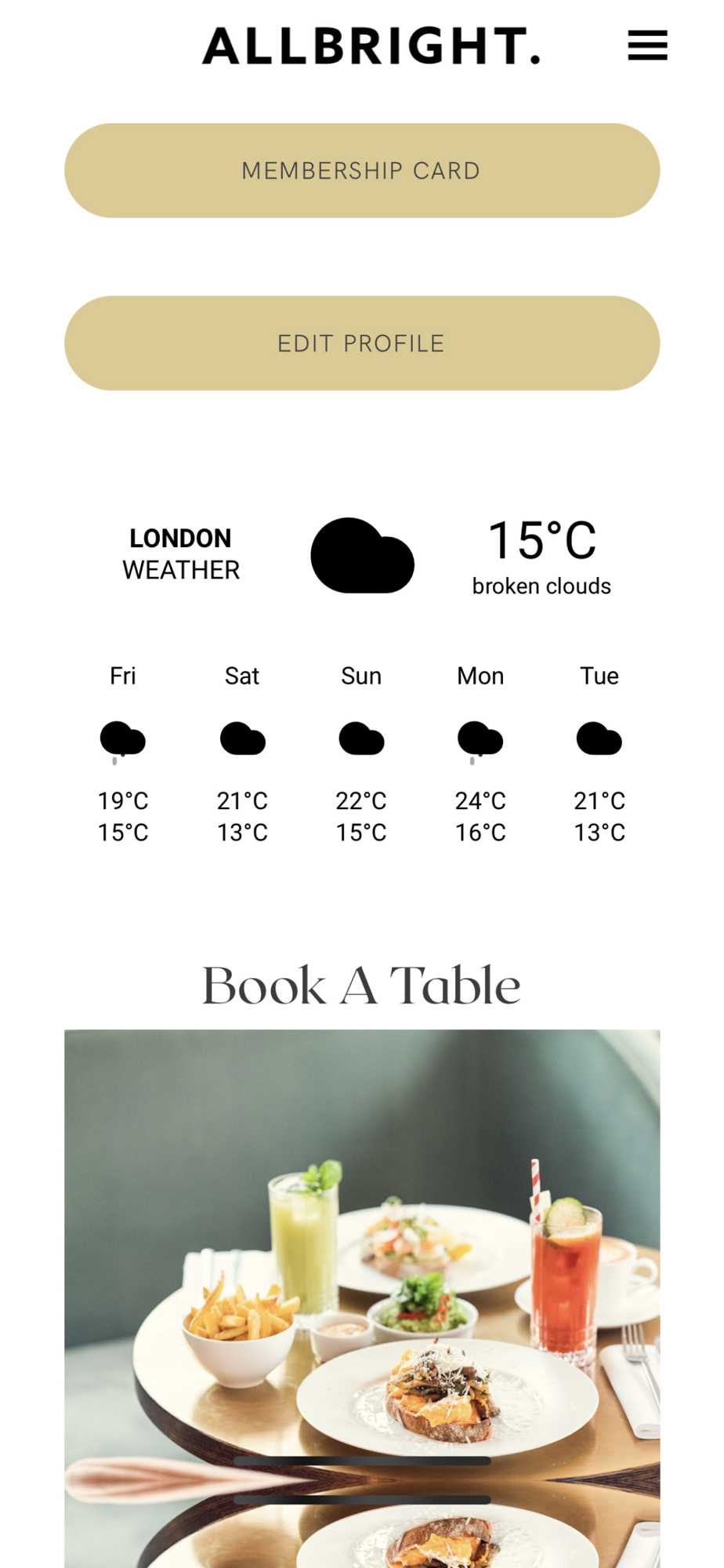 ALLBRIGHT.

MEMBERSHIP CARD

EDIT PROFILE

LONDON
WEATHER

15°C
broken clouds

| Fri | Sat | Sun | Mon | Tue |
|---|---|---|---|---|
| 19°C | 21°C | 22°C | 24°C | 21°C |
| 15°C | 13°C | 15°C | 16°C | 13°C |

Book A Table